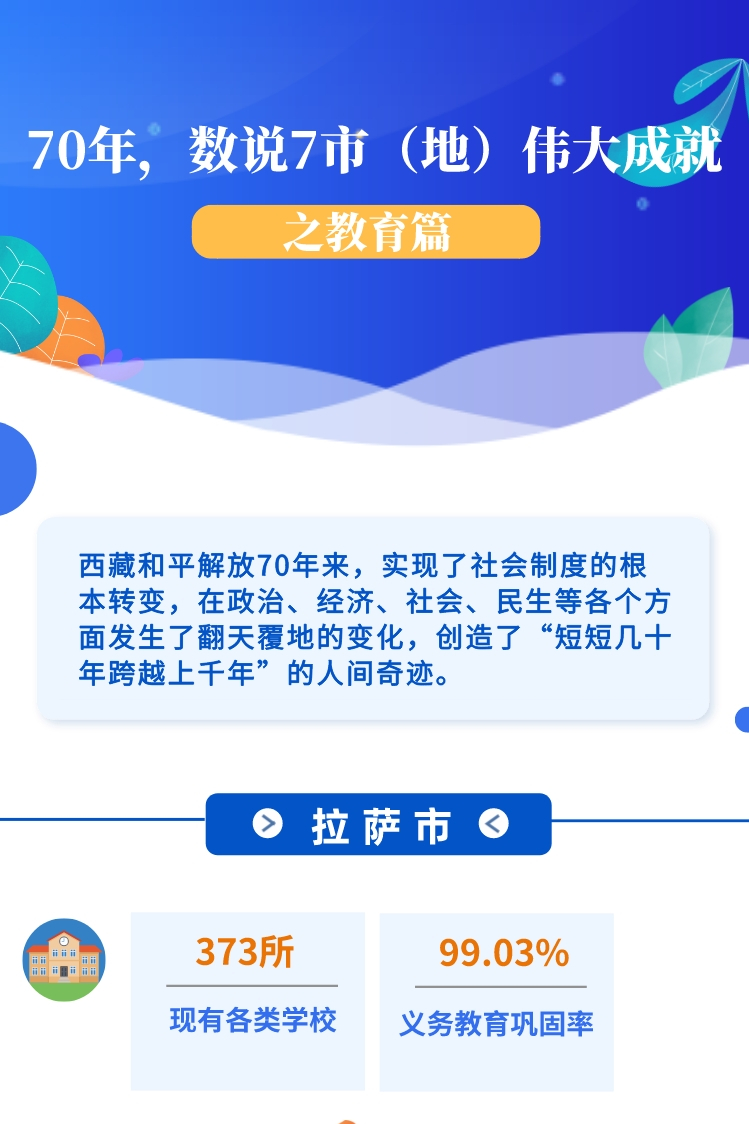 70年，数说7市（地）伟大成就

之教育篇

西藏和平解放70年来，实现了社会制度的根本转变，在政治、经济、社会、民生等各个方面发生了翻天覆地的变化，创造了“短短几十年跨越上千年”的人间奇迹。

拉萨市

373所
现有各类学校

99.03%
义务教育巩固率